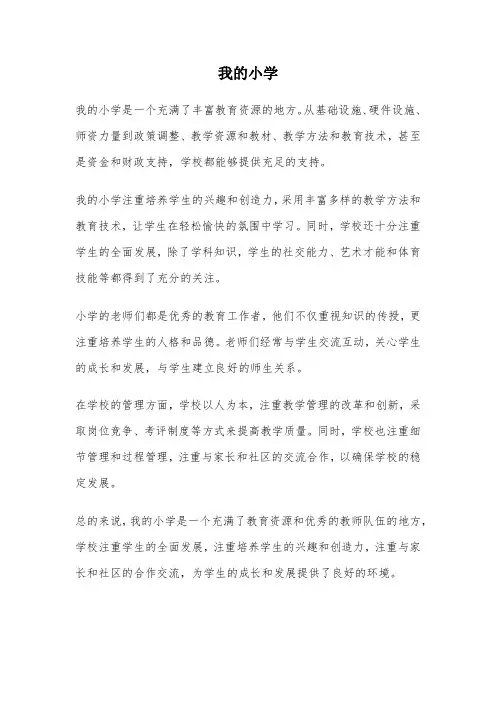 我的小学

我的小学是一个充满了丰富教育资源的地方。从基础设施、硬件设施、师资力量到政策调整、教学资源和教材、教学方法和教育技术，甚至是资金和财政支持，学校都能够提供充足的支持。

我的小学注重培养学生的兴趣和创造力，采用丰富多样的教学方法和教育技术，让学生在轻松愉快的氛围中学习。同时，学校还十分注重学生的全面发展，除了学科知识，学生的社交能力、艺术才能和体育技能等都得到了充分的关注。

小学的老师们都是优秀的教育工作者，他们不仅重视知识的传授，更注重培养学生的人格和品德。老师们经常与学生交流互动，关心学生的成长和发展，与学生建立良好的师生关系。

在学校的管理方面，学校以人为本，注重教学管理的改革和创新，采取岗位竞争、考评制度等方式来提高教学质量。同时，学校也注重细节管理和过程管理，注重与家长和社区的交流合作，以确保学校的稳定发展。

总的来说，我的小学是一个充满了教育资源和优秀的教师队伍的地方，学校注重学生的全面发展，注重培养学生的兴趣和创造力，注重与家长和社区的合作交流，为学生的成长和发展提供了良好的环境。